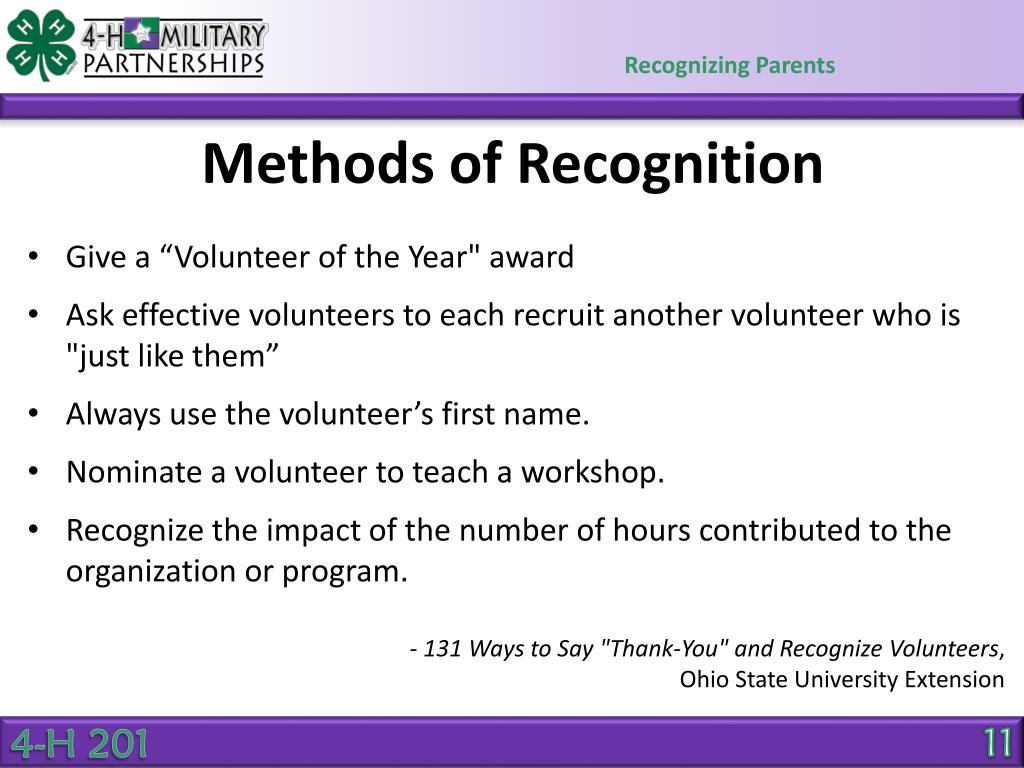 4-H MILITARY PARTNERSHIPS

Recognizing Parents

Methods of Recognition

• Give a “Volunteer of the Year" award
• Ask effective volunteers to each recruit another volunteer who is "just like them”
• Always use the volunteer’s first name.
• Nominate a volunteer to teach a workshop.
• Recognize the impact of the number of hours contributed to the organization or program.

- 131 Ways to Say "Thank-You" and Recognize Volunteers, Ohio State University Extension

4-H 201

11